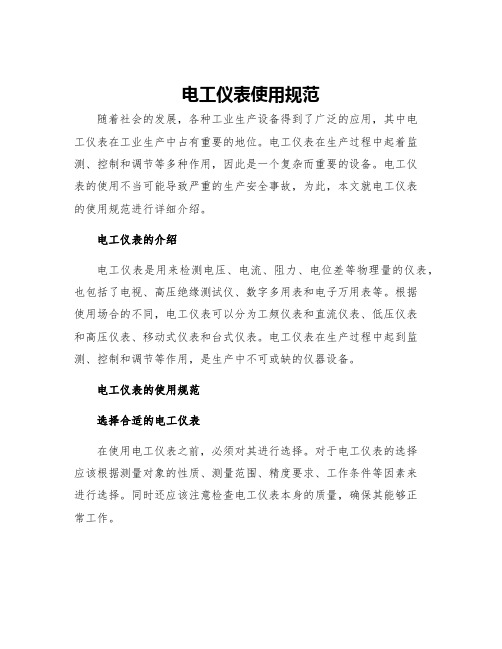 电工仪表使用规范

随着社会的发展，各种工业生产设备得到了广泛的应用，其中电工仪表在工业生产中占有重要的地位。电工仪表在生产过程中起着监测、控制和调节等多种作用，因此是一个复杂而重要的设备。电工仪表的使用不当可能导致严重的生产安全事故，为此，本文就电工仪表的使用规范进行详细介绍。

电工仪表的介绍

电工仪表是用来检测电压、电流、阻力、电位差等物理量的仪表，也包括了电视、高压绝缘测试仪、数字多用表和电子万用表等。根据使用场合的不同，电工仪表可以分为工频仪表和直流仪表、低压仪表和高压仪表、移动式仪表和台式仪表。电工仪表在生产过程中起到监测、控制和调节等作用，是生产中不可或缺的仪器设备。

电工仪表的使用规范

选择合适的电工仪表

在使用电工仪表之前，必须对其进行选择。对于电工仪表的选择应该根据测量对象的性质、测量范围、精度要求、工作条件等因素来进行选择。同时还应该注意检查电工仪表本身的质量，确保其能够正常工作。